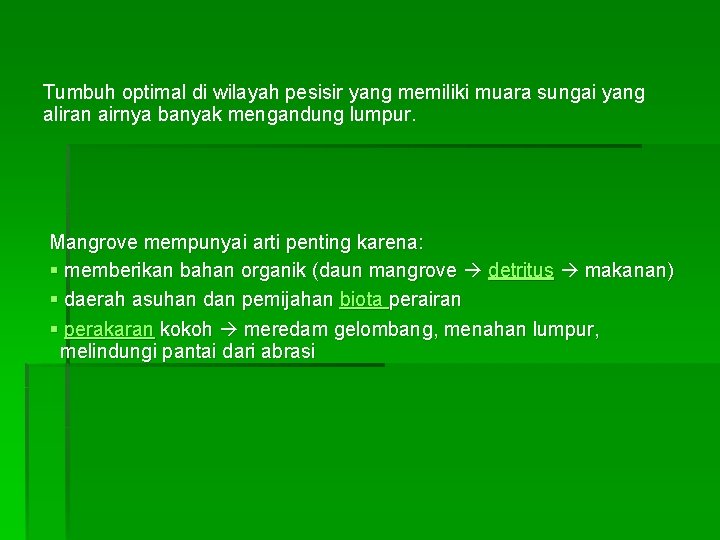 Tumbuh optimal di wilayah pesisir yang memiliki muara sungai yang aliran airnya banyak mengandung lumpur.

Mangrove mempunyai arti penting karena:
▪ memberikan bahan organik (daun mangrove → detritus → makanan)
▪ daerah asuhan dan pemijahan biota perairan
▪ perakaran kokoh → meredam gelombang, menahan lumpur, melindungi pantai dari abrasi